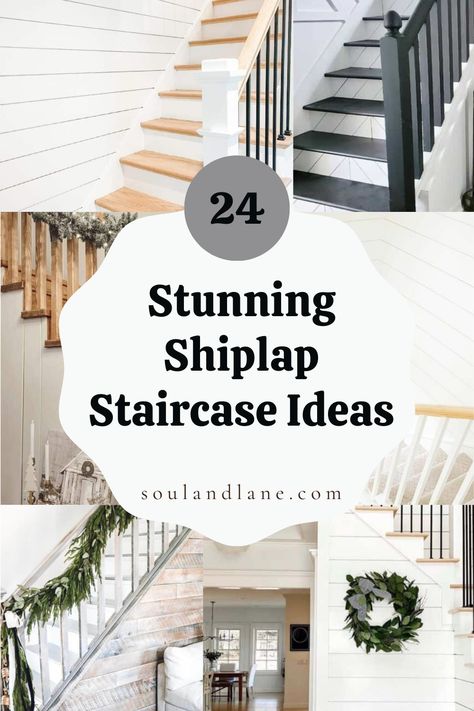 24

Stunning Shiplap Staircase Ideas

soulandlane.com